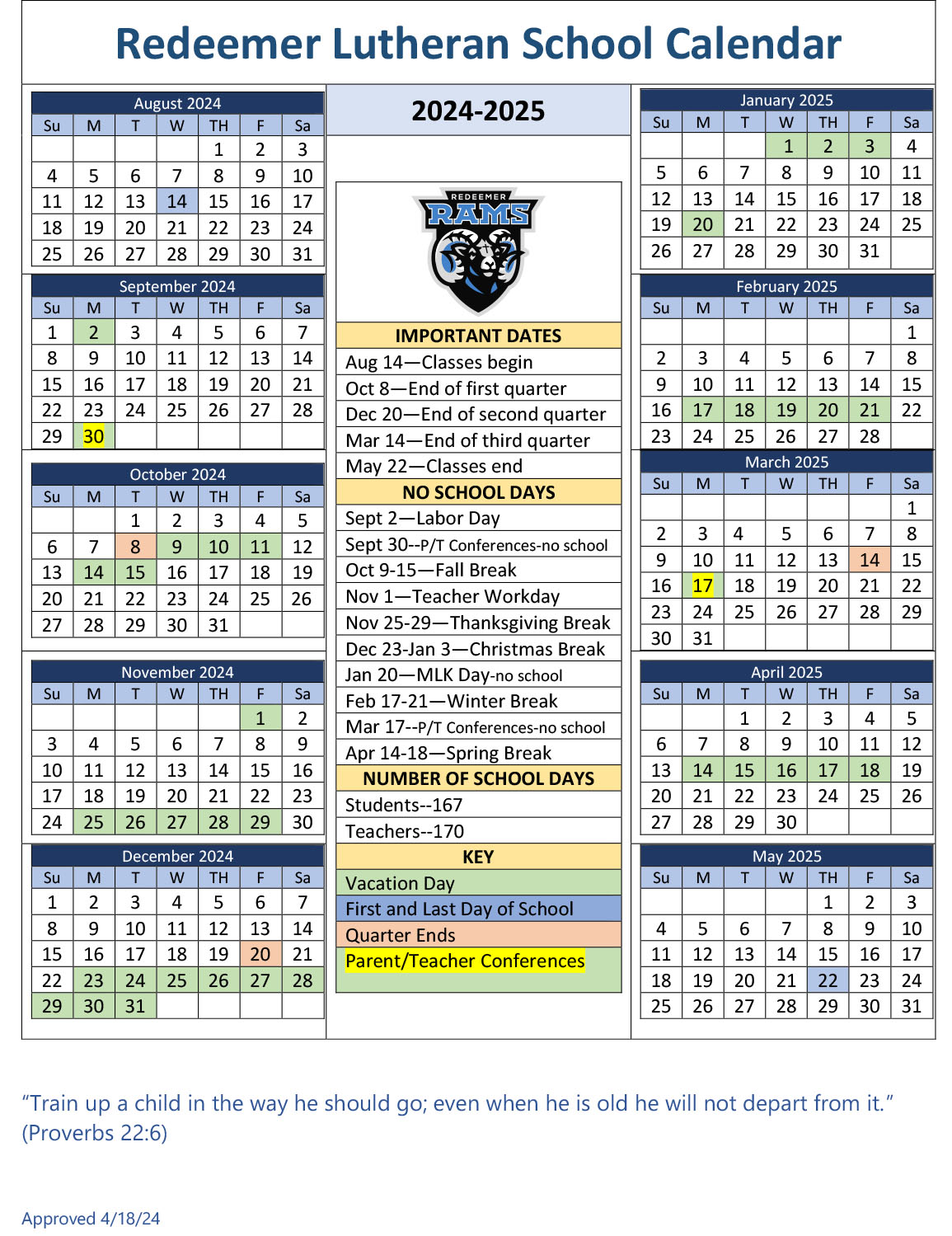 Redeemer Lutheran School Calendar

August 2024

| Su | M | T | W | TH | F | Sa |
|---|---|---|---|---|---|---|
| | | | | 1 | 2 | 3 |
| 4 | 5 | 6 | 7 | 8 | 9 | 10 |
| 11 | 12 | 13 | 14 | 15 | 16 | 17 |
| 18 | 19 | 20 | 21 | 22 | 23 | 24 |
| 25 | 26 | 27 | 28 | 29 | 30 | 31 |

September 2024

| Su | M | T | W | TH | F | Sa |
|---|---|---|---|---|---|---|
| 1 | 2 | 3 | 4 | 5 | 6 | 7 |
| 8 | 9 | 10 | 11 | 12 | 13 | 14 |
| 15 | 16 | 17 | 18 | 19 | 20 | 21 |
| 22 | 23 | 24 | 25 | 26 | 27 | 28 |
| 29 | 30 | | | | | |

October 2024

| Su | M | T | W | TH | F | Sa |
|---|---|---|---|---|---|---|
| | | 1 | 2 | 3 | 4 | 5 |
| 6 | 7 | 8 | 9 | 10 | 11 | 12 |
| 13 | 14 | 15 | 16 | 17 | 18 | 19 |
| 20 | 21 | 22 | 23 | 24 | 25 | 26 |
| 27 | 28 | 29 | 30 | 31 | | |

November 2024

| Su | M | T | W | TH | F | Sa |
|---|---|---|---|---|---|---|
| | | | | | 1 | 2 |
| 3 | 4 | 5 | 6 | 7 | 8 | 9 |
| 10 | 11 | 12 | 13 | 14 | 15 | 16 |
| 17 | 18 | 19 | 20 | 21 | 22 | 23 |
| 24 | 25 | 26 | 27 | 28 | 29 | 30 |

December 2024

| Su | M | T | W | TH | F | Sa |
|---|---|---|---|---|---|---|
| 1 | 2 | 3 | 4 | 5 | 6 | 7 |
| 8 | 9 | 10 | 11 | 12 | 13 | 14 |
| 15 | 16 | 17 | 18 | 19 | 20 | 21 |
| 22 | 23 | 24 | 25 | 26 | 27 | 28 |
| 29 | 30 | 31 | | | | |

2024-2025

REDEEMER RAMS

IMPORTANT DATES
Aug 14—Classes begin
Oct 8—End of first quarter
Dec 20—End of second quarter
Mar 14—End of third quarter
May 22—Classes end

NO SCHOOL DAYS
Sept 2—Labor Day
Sept 30--P/T Conferences-no school
Oct 9-15—Fall Break
Nov 1—Teacher Workday
Nov 25-29—Thanksgiving Break
Dec 23-Jan 3—Christmas Break
Jan 20—MLK Day-no school
Feb 17-21—Winter Break
Mar 17--P/T Conferences-no school
Apr 14-18—Spring Break

NUMBER OF SCHOOL DAYS
Students--167
Teachers--170

KEY
Vacation Day
First and Last Day of School
Quarter Ends
Parent/Teacher Conferences

January 2025

| Su | M | T | W | TH | F | Sa |
|---|---|---|---|---|---|---|
| | | | 1 | 2 | 3 | 4 |
| 5 | 6 | 7 | 8 | 9 | 10 | 11 |
| 12 | 13 | 14 | 15 | 16 | 17 | 18 |
| 19 | 20 | 21 | 22 | 23 | 24 | 25 |
| 26 | 27 | 28 | 29 | 30 | 31 | |

February 2025

| Su | M | T | W | TH | F | Sa |
|---|---|---|---|---|---|---|
| | | | | | | 1 |
| 2 | 3 | 4 | 5 | 6 | 7 | 8 |
| 9 | 10 | 11 | 12 | 13 | 14 | 15 |
| 16 | 17 | 18 | 19 | 20 | 21 | 22 |
| 23 | 24 | 25 | 26 | 27 | 28 | |

March 2025

| Su | M | T | W | TH | F | Sa |
|---|---|---|---|---|---|---|
| | | | | | | 1 |
| 2 | 3 | 4 | 5 | 6 | 7 | 8 |
| 9 | 10 | 11 | 12 | 13 | 14 | 15 |
| 16 | 17 | 18 | 19 | 20 | 21 | 22 |
| 23 | 24 | 25 | 26 | 27 | 28 | 29 |
| 30 | 31 | | | | | |

April 2025

| Su | M | T | W | TH | F | Sa |
|---|---|---|---|---|---|---|
| | | 1 | 2 | 3 | 4 | 5 |
| 6 | 7 | 8 | 9 | 10 | 11 | 12 |
| 13 | 14 | 15 | 16 | 17 | 18 | 19 |
| 20 | 21 | 22 | 23 | 24 | 25 | 26 |
| 27 | 28 | 29 | 30 | | | |

May 2025

| Su | M | T | W | TH | F | Sa |
|---|---|---|---|---|---|---|
| | | | | 1 | 2 | 3 |
| 4 | 5 | 6 | 7 | 8 | 9 | 10 |
| 11 | 12 | 13 | 14 | 15 | 16 | 17 |
| 18 | 19 | 20 | 21 | 22 | 23 | 24 |
| 25 | 26 | 27 | 28 | 29 | 30 | 31 |

“Train up a child in the way he should go; even when he is old he will not depart from it.” (Proverbs 22:6)

Approved 4/18/24